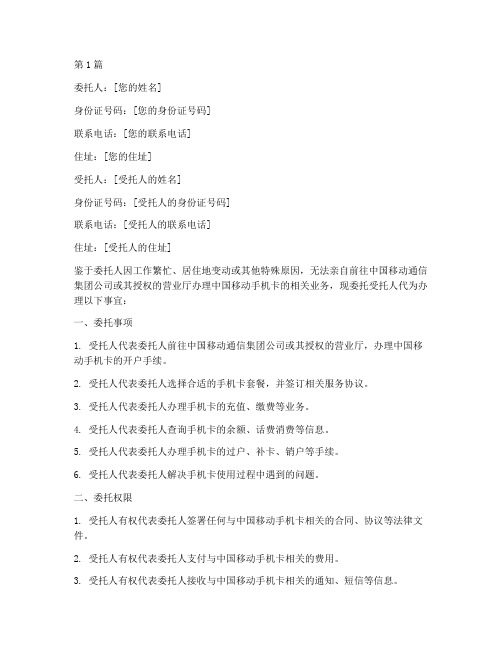 第 1 篇

委托人：[您的姓名]

身份证号码：[您的身份证号码]

联系电话：[您的联系电话]

住址：[您的住址]

受托人：[受托人的姓名]

身份证号码：[受托人的身份证号码]

联系电话：[受托人的联系电话]

住址：[受托人的住址]

鉴于委托人因工作繁忙、居住地变动或其他特殊原因，无法亲自前往中国移动通信集团公司或其授权的营业厅办理中国移动手机卡的相关业务，现委托受托人代为办理以下事宜：

一、委托事项

1. 受托人代表委托人前往中国移动通信集团公司或其授权的营业厅，办理中国移动手机卡的开户手续。

2. 受托人代表委托人选择合适的手机卡套餐，并签订相关服务协议。

3. 受托人代表委托人办理手机卡的充值、缴费等业务。

4. 受托人代表委托人查询手机卡的余额、话费消费等信息。

5. 受托人代表委托人办理手机卡的过户、补卡、销户等手续。

6. 受托人代表委托人解决手机卡使用过程中遇到的问题。

二、委托权限

1. 受托人有权代表委托人签署任何与中国移动手机卡相关的合同、协议等法律文件。

2. 受托人有权代表委托人支付与中国移动手机卡相关的费用。

3. 受托人有权代表委托人接收与中国移动手机卡相关的通知、短信等信息。